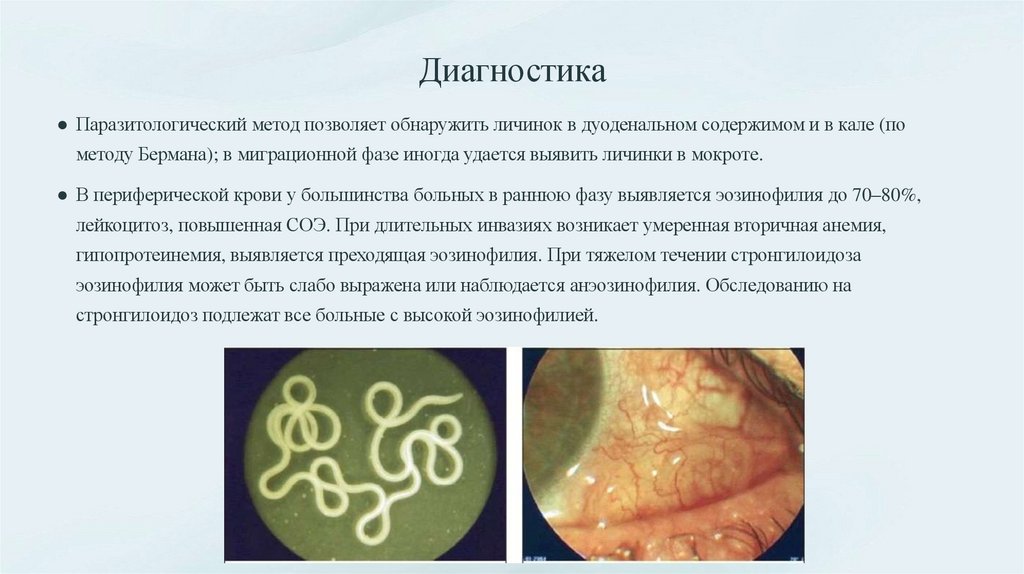 Диагностика

• Паразитологический метод позволяет обнаружить личинок в дуоденальном содержимом и в кале (по методу Бермана); в миграционной фазе иногда удается выявить личинки в мокроте.

• В периферической крови у большинства больных в раннюю фазу выявляется эозинофилия до 70–80%, лейкоцитоз, повышенная СОЭ. При длительных инвазиях возникает умеренная вторичная анемия, гипопротеинемия, выявляется преходящая эозинофилия. При тяжелом течении стронгилоидоза эозинофилия может быть слабо выражена или наблюдается анэозинофилия. Обследованию на стронгилоидоз подлежат все больные с высокой эозинофилией.